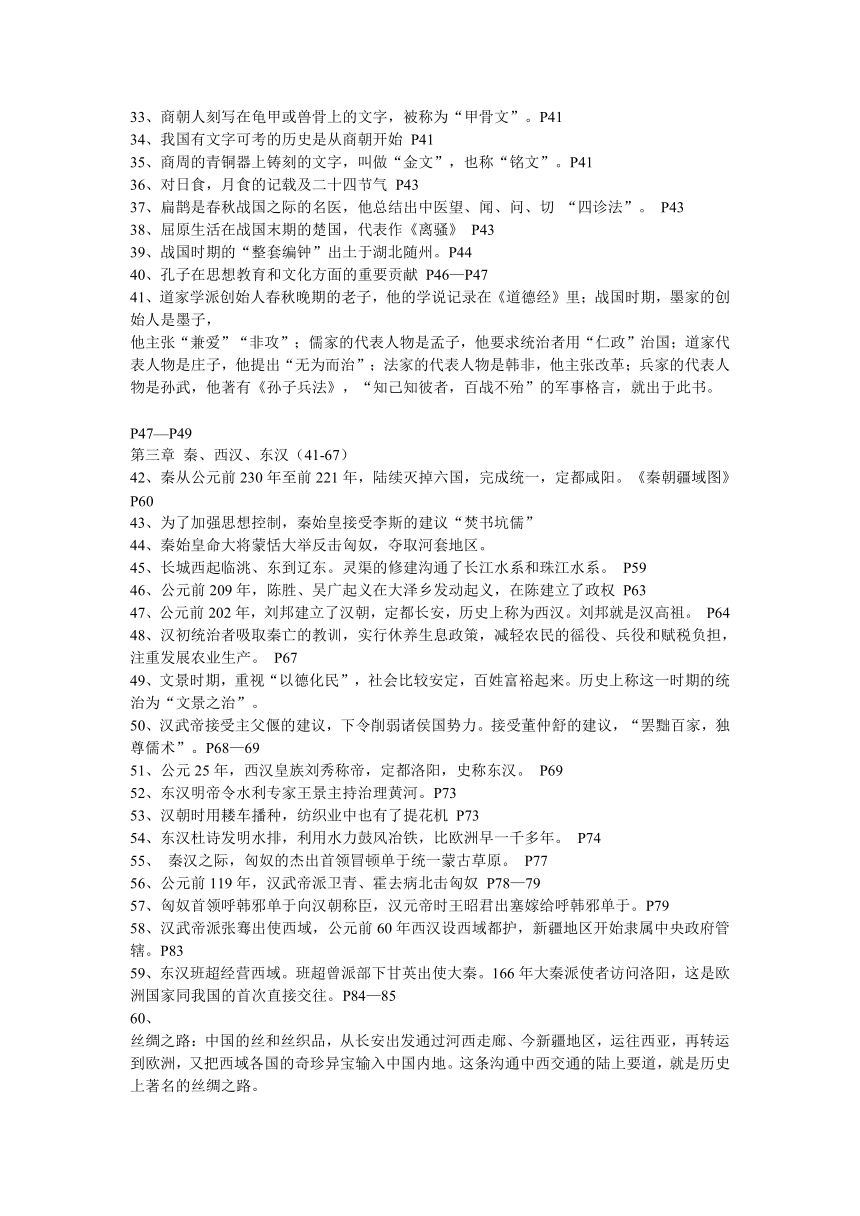 33、商朝人刻写在龟甲或兽骨上的文字，被称为“甲骨文”。P41
34、我国有文字可考的历史是从商朝开始 P41
35、商周的青铜器上铸刻的文字，叫做“金文”，也称“铭文”。P41
36、对日食，月食的记载及二十四节气 P43
37、扁鹊是春秋战国之际的名医，他总结出中医望、闻、问、切 “四诊法”。 P43
38、屈原生活在战国末期的楚国，代表作《离骚》 P43
39、战国时期的“整套编钟”出土于湖北随州。P44
40、孔子在思想教育和文化方面的重要贡献 P46—P47
41、道家学派创始人春秋晚期的老子，他的学说记录在《道德经》里；战国时期，墨家的创始人是墨子，
他主张“兼爱”“非攻”；儒家的代表人物是孟子，他要求统治者用“仁政”治国；道家代表人物是庄子，他提出“无为而治”；法家的代表人物是韩非，他主张改革；兵家的代表人物是孙武，他著有《孙子兵法》，“知己知彼者，百战不殆”的军事格言，就出于此书。

P47—P49
第三章 秦、西汉、东汉（41-67）
42、秦从公元前 230 年至前 221 年，陆续灭掉六国，完成统一，定都咸阳。《秦朝疆域图》P60
43、为了加强思想控制，秦始皇接受李斯的建议“焚书坑儒”
44、秦始皇命大将蒙恬大举反击匈奴，夺取河套地区。
45、长城西起临洮、东到辽东。灵渠的修建沟通了长江水系和珠江水系。 P59
46、公元前 209 年，陈胜、吴广起义在大泽乡发动起义，在陈建立了政权 P63
47、公元前 202 年，刘邦建立了汉朝，定都长安，历史上称为西汉。刘邦就是汉高祖。 P64
48、汉初统治者吸取秦亡的教训，实行休养生息政策，减轻农民的徭役、兵役和赋税负担，注重发展农业生产。 P67
49、文景时期，重视“以德化民”，社会比较安定，百姓富裕起来。历史上称这一时期的统治为“文景之治”。
50、汉武帝接受主父偃的建议，下令削弱诸侯国势力。接受董仲舒的建议，“罢黜百家，独尊儒术”。P68—69
51、公元 25 年，西汉皇族刘秀称帝，定都洛阳，史称东汉。 P69
52、东汉明帝令水利专家王景主持治理黄河。P73
53、汉朝时用耧车播种，纺织业中也有了提花机 P73
54、东汉杜诗发明水排，利用水力鼓风冶铁，比欧洲早一千多年。 P74
55、 秦汉之际，匈奴的杰出首领冒顿单于统一蒙古草原。 P77
56、公元前 119 年，汉武帝派卫青、霍去病北击匈奴 P78—79
57、匈奴首领呼韩邪单于向汉朝称臣，汉元帝时王昭君出塞嫁给呼韩邪单于。P79
58、汉武帝派张骞出使西域，公元前 60 年西汉设西域都护，新疆地区开始隶属中央政府管辖。P83
59、东汉班超经营西域。班超曾派部下甘英出使大秦。166 年大秦派使者访问洛阳，这是欧洲国家同我国的首次直接交往。P84—85
60、
丝绸之路：中国的丝和丝织品，从长安出发通过河西走廊、今新疆地区，运往西亚，再转运到欧洲，又把西域各国的奇珍异宝输入中国内地。这条沟通中西交通的陆上要道，就是历史上著名的丝绸之路。